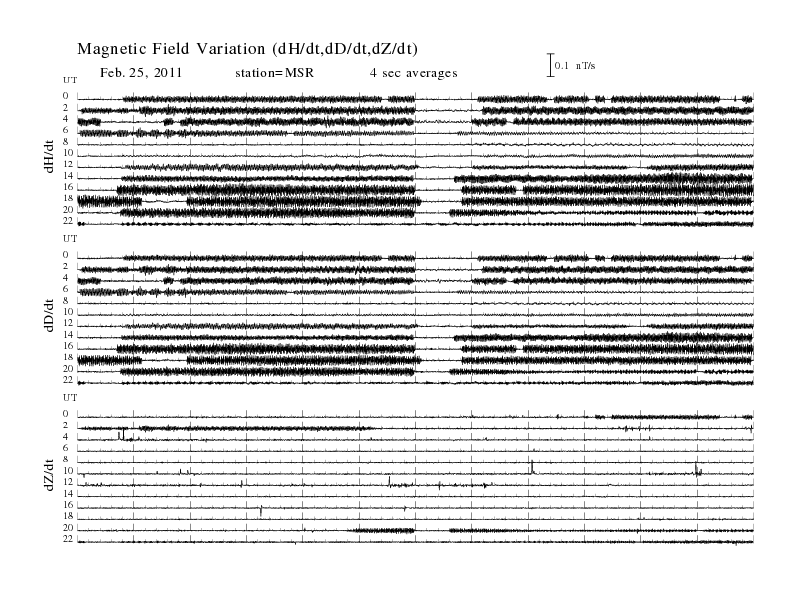 Magnetic Field Variation (dH/dt,dD/dt,dZ/dt)

Feb. 25, 2011 station=MSR 4 sec averages

0.1 nT/s

UT
0
2
4
6
8
10
12
14
16
18
20
22
dH/dt

UT
0
2
4
6
8
10
12
14
16
18
20
22
dD/dt

UT
0
2
4
6
8
10
12
14
16
18
20
22
dZ/dt